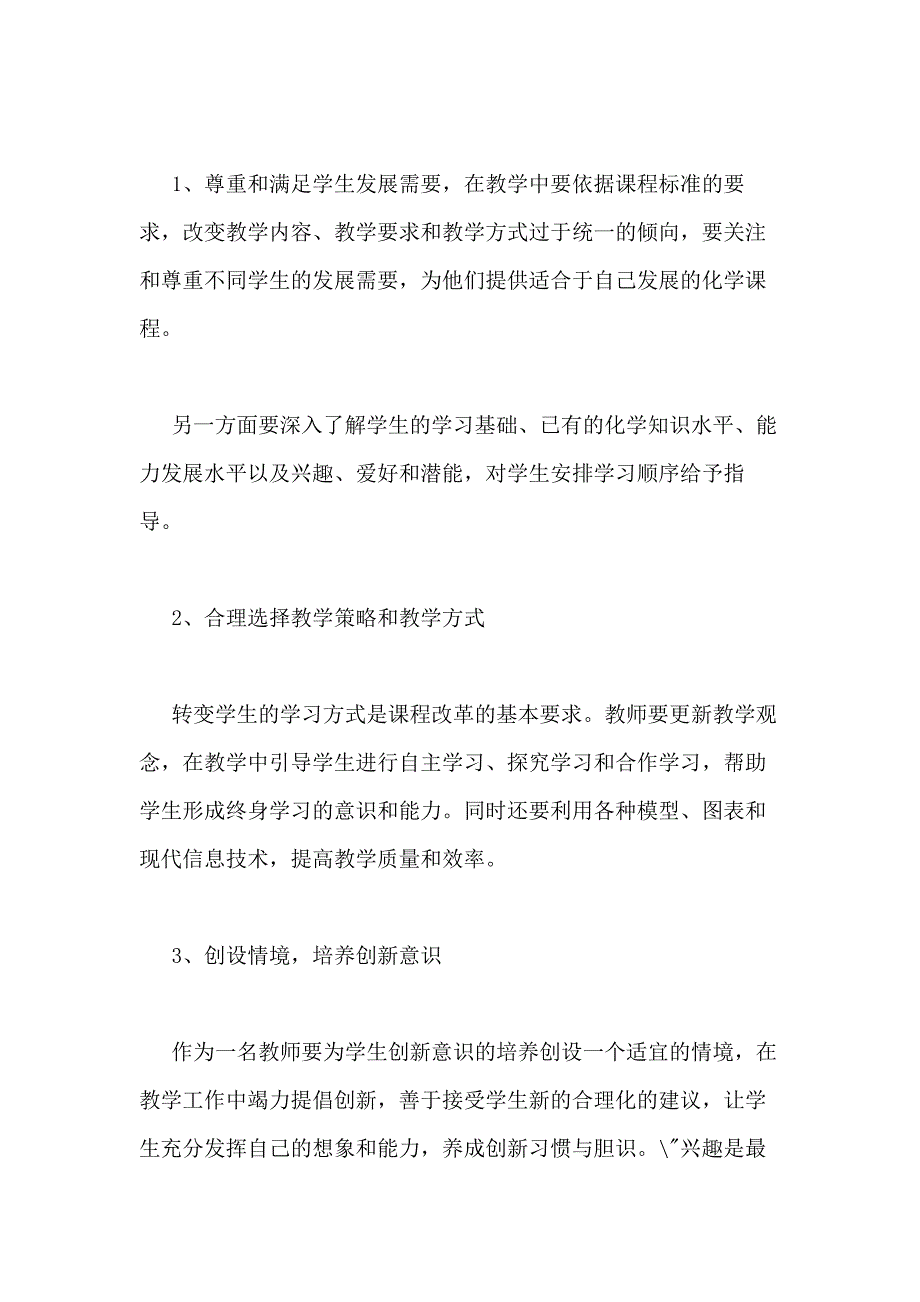 1、尊重和满足学生发展需要，在教学中要依据课程标准的要求，改变教学内容、教学要求和教学方式过于统一的倾向，要关注和尊重不同学生的发展需要，为他们提供适合于自己发展的化学课程。

另一方面要深入了解学生的学习基础、已有的化学知识水平、能力发展水平以及兴趣、爱好和潜能，对学生安排学习顺序给予指导。

2、合理选择教学策略和教学方式

转变学生的学习方式是课程改革的基本要求。教师要更新教学观念，在教学中引导学生进行自主学习、探究学习和合作学习，帮助学生形成终身学习的意识和能力。同时还要利用各种模型、图表和现代信息技术，提高教学质量和效率。

3、创设情境，培养创新意识

作为一名教师要为学生创新意识的培养创设一个适宜的情境，在教学工作中竭力提倡创新，善于接受学生新的合理化的建议，让学生充分发挥自己的想象和能力，养成创新习惯与胆识。\"兴趣是最